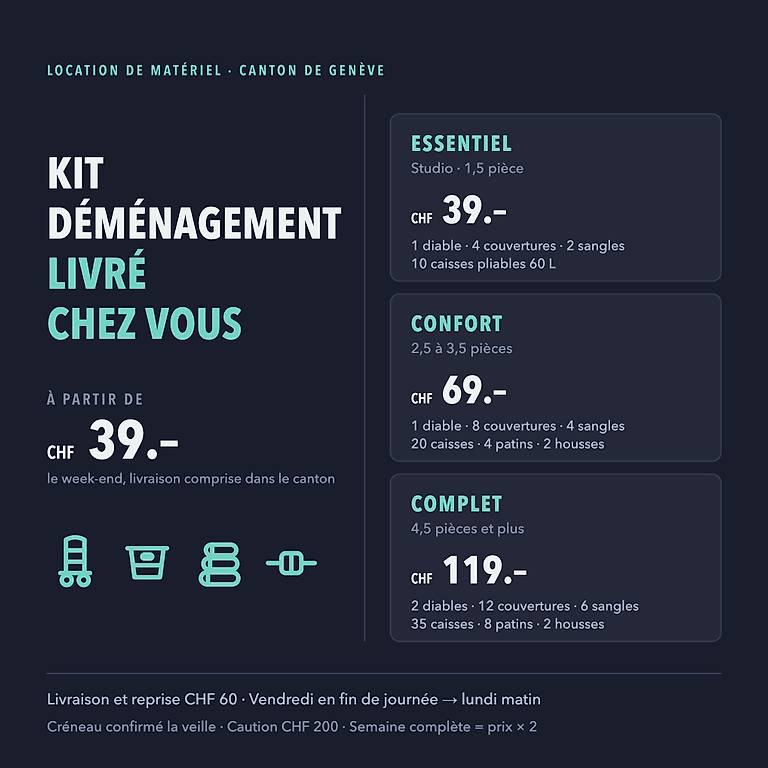 LOCATION DE MATÉRIEL · CANTON DE GENÈVE

KIT DÉMÉNAGEMENT LIVRÉ CHEZ VOUS

À PARTIR DE

CHF 39.–

le week-end, livraison comprise dans le canton

ESSENTIEL
Studio · 1,5 pièce

CHF 39.–

1 diable · 4 couvertures · 2 sangles
10 caisses pliables 60 L

CONFORT
2,5 à 3,5 pièces

CHF 69.–

1 diable · 8 couvertures · 4 sangles
20 caisses · 4 patins · 2 housses

COMPLET
4,5 pièces et plus

CHF 119.–

2 diables · 12 couvertures · 6 sangles
35 caisses · 8 patins · 2 housses

Livraison et reprise CHF 60 · Vendredi en fin de journée → lundi matin

Créneau confirmé la veille · Caution CHF 200 · Semaine complète = prix × 2